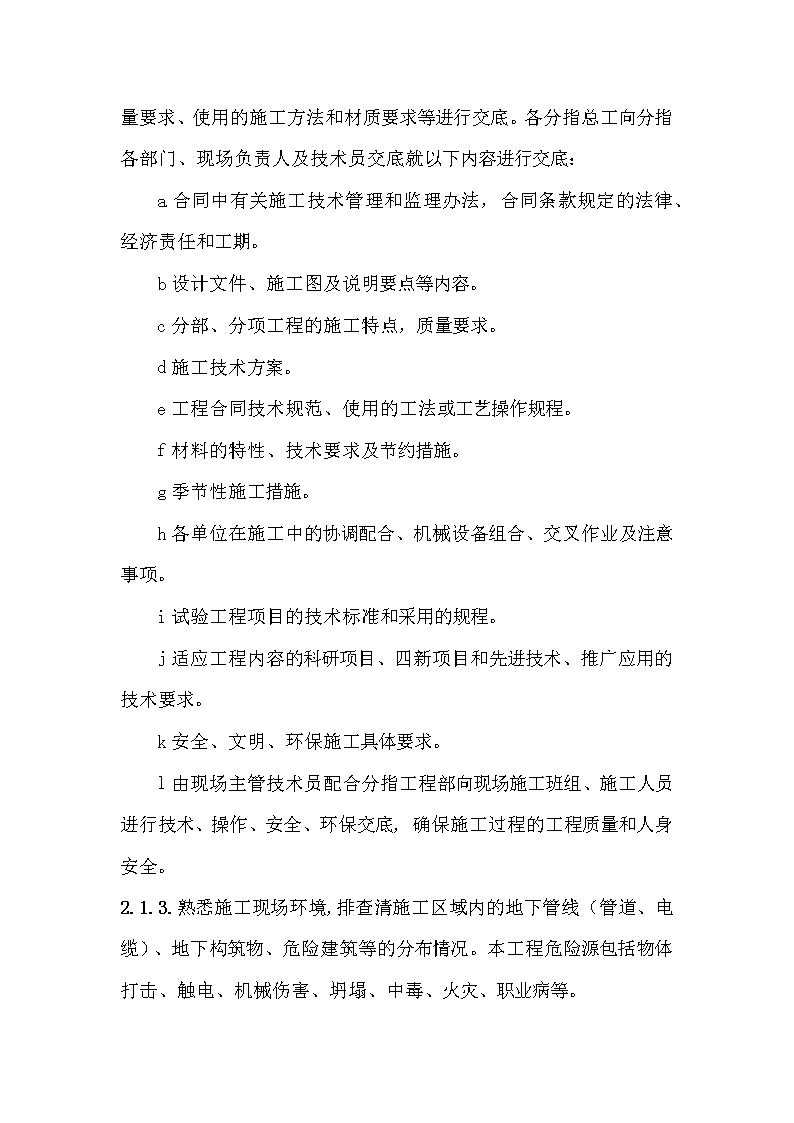 量要求、使用的施工方法和材质要求等进行交底。各分指总工向分指各部门、现场负责人及技术员交底就以下内容进行交底：

a 合同中有关施工技术管理和监理办法，合同条款规定的法律、经济责任和工期。

b 设计文件、施工图及说明要点等内容。

c 分部、分项工程的施工特点，质量要求。

d 施工技术方案。

e 工程合同技术规范、使用的工法或工艺操作规程。

f 材料的特性、技术要求及节约措施。

g 季节性施工措施。

h 各单位在施工中的协调配合、机械设备组合、交叉作业及注意事项。

i 试验工程项目的技术标准和采用的规程。

j 适应工程内容的科研项目、四新项目和先进技术、推广应用的技术要求。

k 安全、文明、环保施工具体要求。

l 由现场主管技术员配合分指工程部向现场施工班组、施工人员进行技术、操作、安全、环保交底，确保施工过程的工程质量和人身安全。

2.1.3. 熟悉施工现场环境，排查清施工区域内的地下管线（管道、电缆）、地下构筑物、危险建筑等的分布情况。本工程危险源包括物体打击、触电、机械伤害、坍塌、中毒、火灾、职业病等。